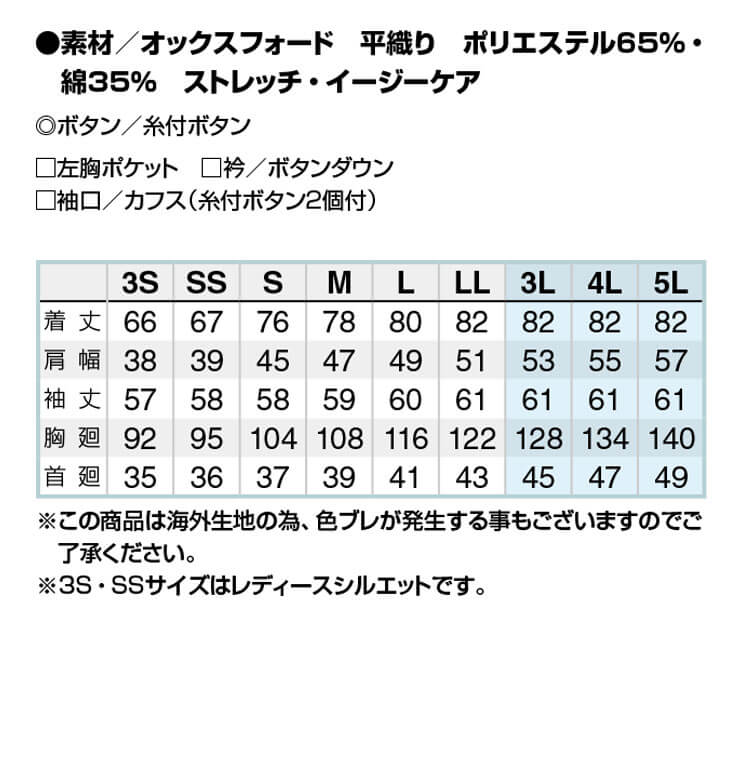 ●素材／オックスフォード　平織り　ポリエステル65%・綿35%　ストレッチ・イージーケア

◎ボタン／糸付ボタン

□左胸ポケット　□衿／ボタンダウン
□袖口／カフス（糸付ボタン2個付）

| | 3S | SS | S | M | L | LL | 3L | 4L | 5L |
|---|---|---|---|---|---|---|---|---|---|
| 着丈 | 66 | 67 | 76 | 78 | 80 | 82 | 82 | 82 | 82 |
| 肩幅 | 38 | 39 | 45 | 47 | 49 | 51 | 53 | 55 | 57 |
| 袖丈 | 57 | 58 | 58 | 59 | 60 | 61 | 61 | 61 | 61 |
| 胸廻 | 92 | 95 | 104 | 108 | 116 | 122 | 128 | 134 | 140 |
| 首廻 | 35 | 36 | 37 | 39 | 41 | 43 | 45 | 47 | 49 |

※この商品は海外生地の為、色ブレが発生する事もございますのでご了承ください。
※3S・SSサイズはレディースシルエットです。